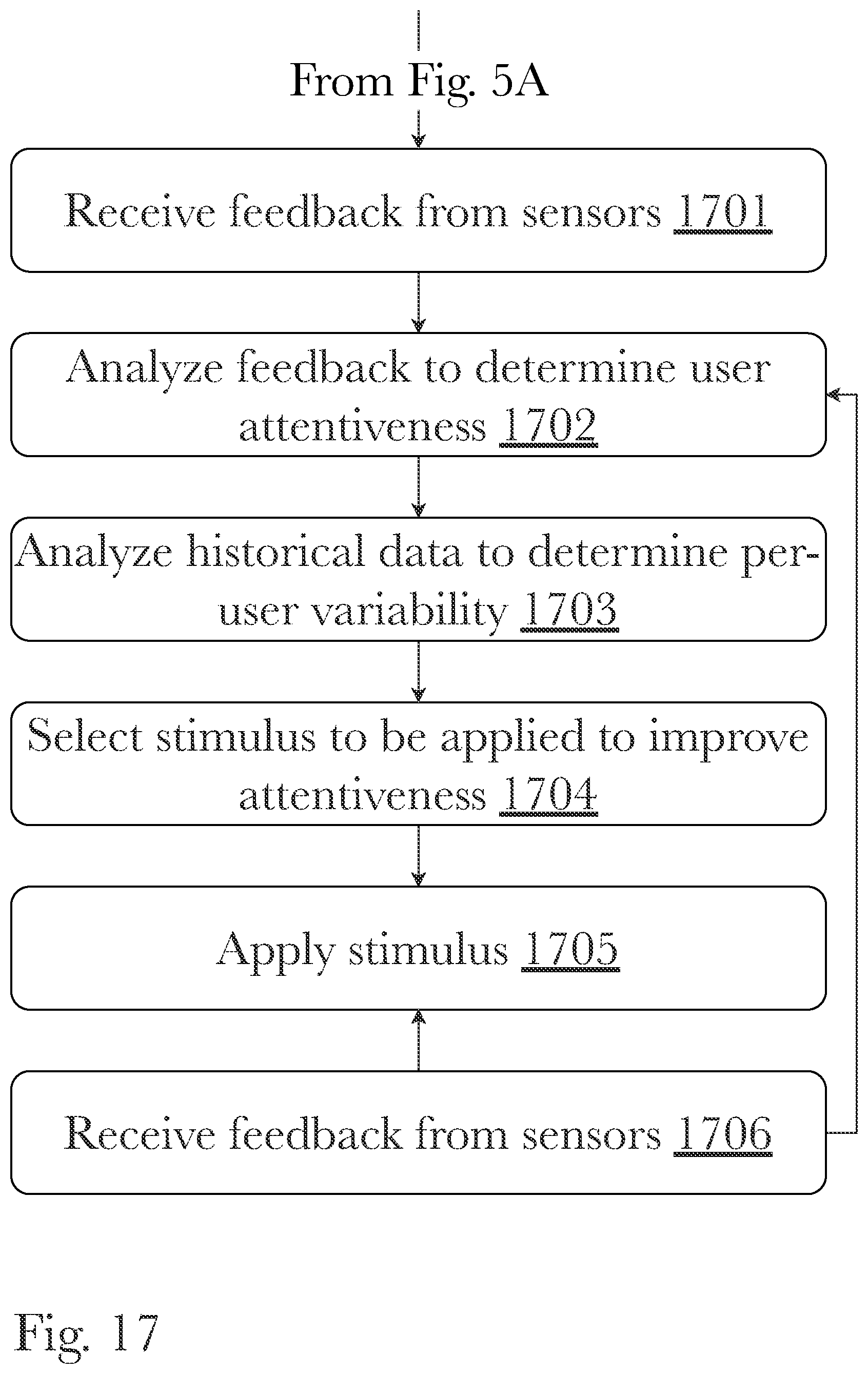 From Fig. 5A

Receive feedback from sensors 1701

Analyze feedback to determine user attentiveness 1702

Analyze historical data to determine per-user variability 1703

Select stimulus to be applied to improve attentiveness 1704

Apply stimulus 1705

Receive feedback from sensors 1706

Fig. 17